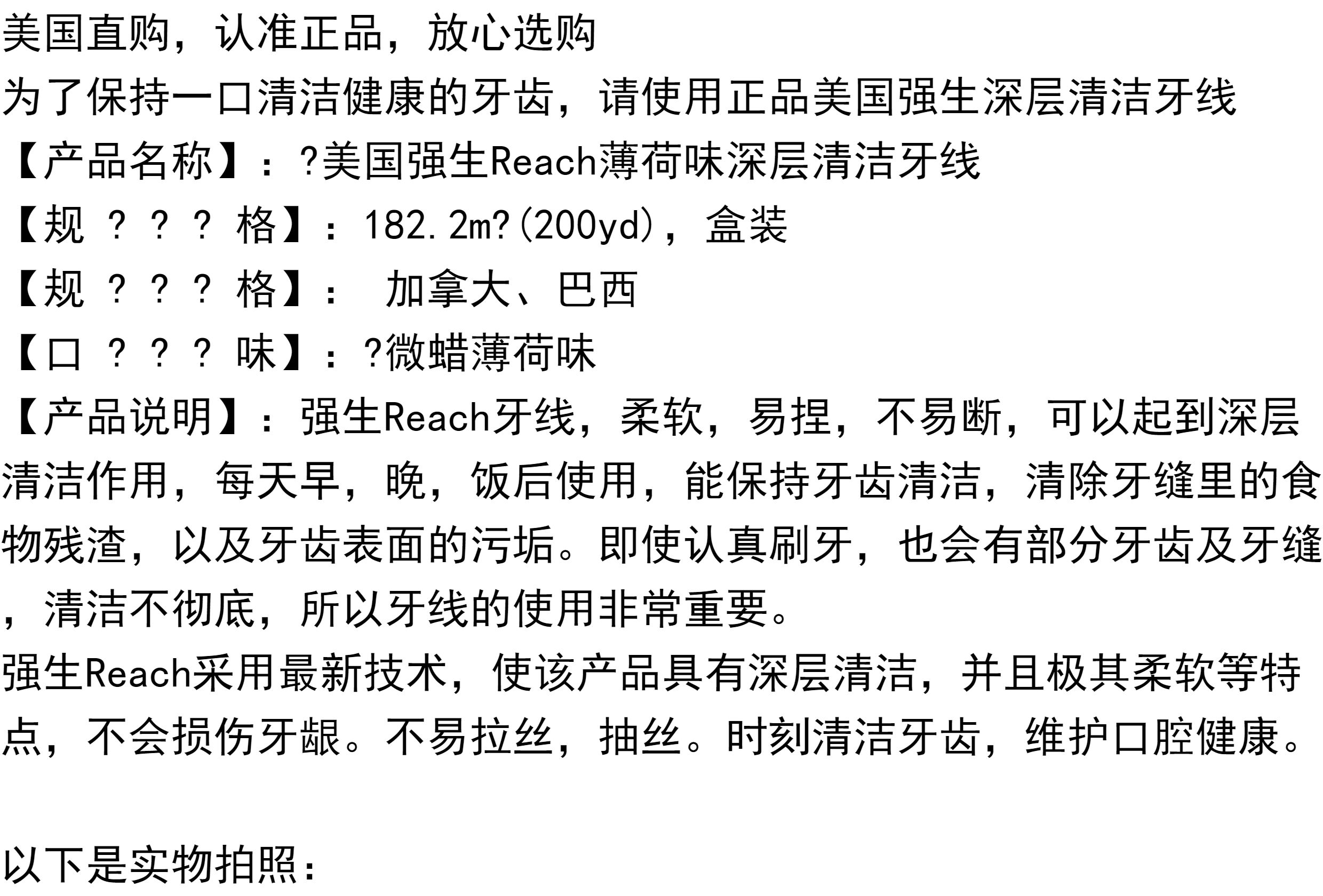 美国直购，认准正品，放心选购
为了保持一口清洁健康的牙齿，请使用正品美国强生深层清洁牙线
【产品名称】：?美国强生Reach薄荷味深层清洁牙线
【规 ? ? ? 格】：182.2m?(200yd)，盒装
【规 ? ? ? 格】： 加拿大、巴西
【口 ? ? ? 味】：?微蜡薄荷味
【产品说明】：强生Reach牙线，柔软，易捏，不易断，可以起到深层清洁作用，每天早，晚，饭后使用，能保持牙齿清洁，清除牙缝里的食物残渣，以及牙齿表面的污垢。即使认真刷牙，也会有部分牙齿及牙缝，清洁不彻底，所以牙线的使用非常重要。
强生Reach采用最新技术，使该产品具有深层清洁，并且极其柔软等特点，不会损伤牙龈。不易拉丝，抽丝。时刻清洁牙齿，维护口腔健康。

以下是实物拍照：